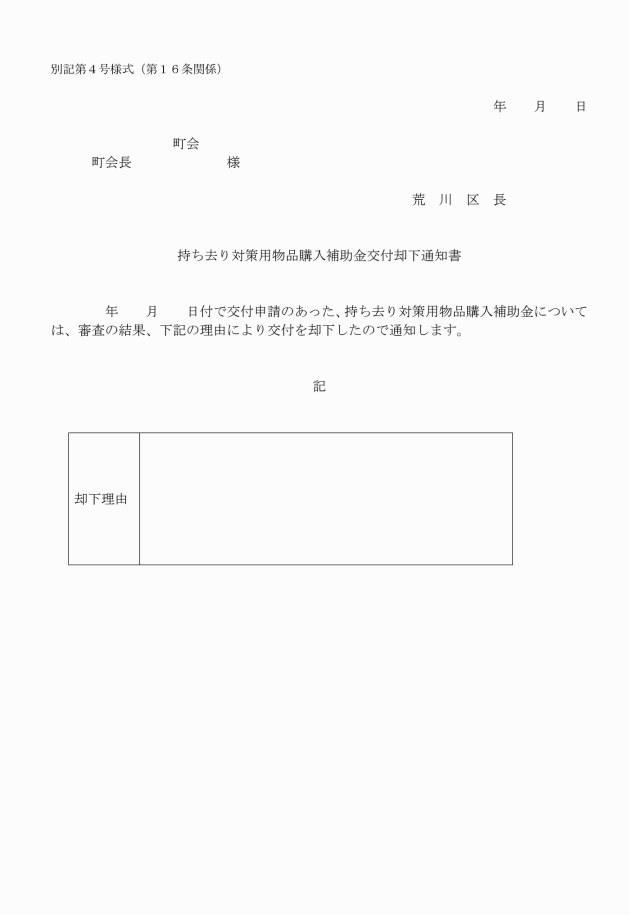 別記第４号様式（第１６条関係）

年　　月　　日

町会
町会長　　　　　　　　様

荒　川　区　長

持ち去り対策用物品購入補助金交付却下通知書

年　　月　　日付で交付申請のあった、持ち去り対策用物品購入補助金については、審査の結果、下記の理由により交付を却下したので通知します。

記

| 却下理由 |  |
|---|---|